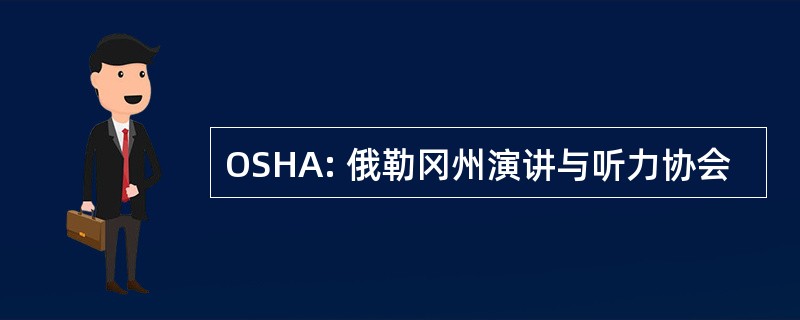 OSHA: 俄勒冈州演讲与听力协会